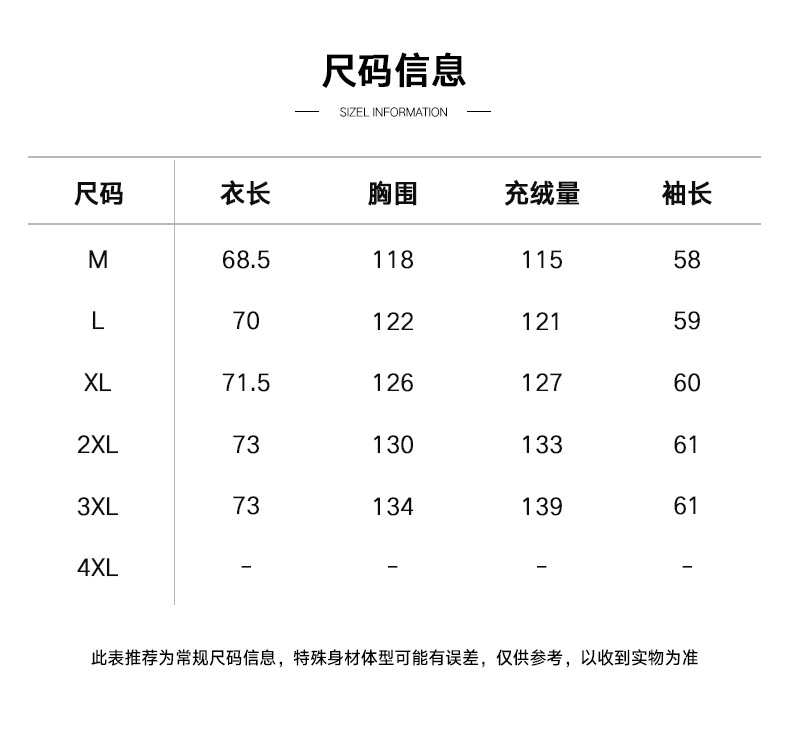 尺码信息

SIZEL INFORMATION

| 尺码 | 衣长 | 胸围 | 充绒量 | 袖长 |
|---|---|---|---|---|
| M | 68.5 | 118 | 115 | 58 |
| L | 70 | 122 | 121 | 59 |
| XL | 71.5 | 126 | 127 | 60 |
| 2XL | 73 | 130 | 133 | 61 |
| 3XL | 73 | 134 | 139 | 61 |
| 4XL | - | - | - | - |

此表推荐为常规尺码信息，特殊身材体型可能有误差，仅供参考，以收到实物为准